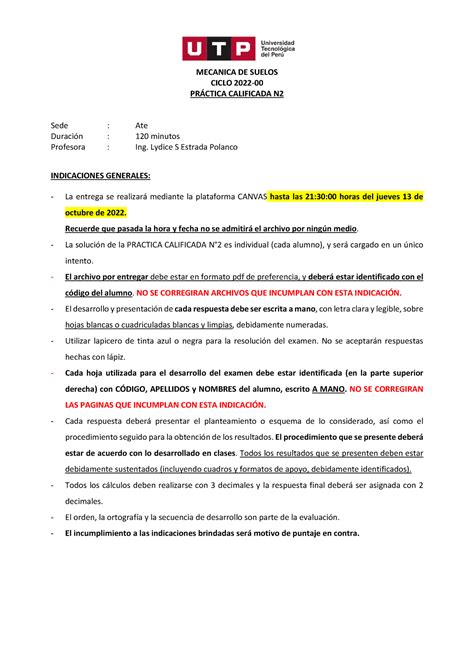 UTP Universidad Tecnológica del Perú

MECANICA DE SUELOS
CICLO 2022-00
PRÁCTICA CALIFICADA N2

Sede : Ate
Duración : 120 minutos
Profesora : Ing. Lydice S Estrada Polanco

INDICACIONES GENERALES:

- La entrega se realizará mediante la plataforma CANVAS hasta las 21:30:00 horas del jueves 13 de octubre de 2022.
Recuerde que pasada la hora y fecha no se admitirá el archivo por ningún medio.
- La solución de la PRACTICA CALIFICADA N°2 es individual (cada alumno), y será cargado en un único intento.
- El archivo por entregar debe estar en formato pdf de preferencia, y deberá estar identificado con el código del alumno. NO SE CORREGIRAN ARCHIVOS QUE INCUMPLAN CON ESTA INDICACIÓN.
- El desarrollo y presentación de cada respuesta debe ser escrita a mano, con letra clara y legible, sobre hojas blancas o cuadriculadas blancas y limpias, debidamente numeradas.
- Utilizar lapicero de tinta azul o negra para la resolución del examen. No se aceptarán respuestas hechas con lápiz.
- Cada hoja utilizada para el desarrollo del examen debe estar identificada (en la parte superior derecha) con CÓDIGO, APELLIDOS y NOMBRES del alumno, escrito A MANO. NO SE CORREGIRAN LAS PAGINAS QUE INCUMPLAN CON ESTA INDICACIÓN.
- Cada respuesta deberá presentar el planteamiento o esquema de lo considerado, así como el procedimiento seguido para la obtención de los resultados. El procedimiento que se presente deberá estar de acuerdo con lo desarrollado en clases. Todos los resultados que se presenten deben estar debidamente sustentados (incluyendo cuadros y formatos de apoyo, debidamente identificados).
- Todos los cálculos deben realizarse con 3 decimales y la respuesta final deberá ser asignada con 2 decimales.
- El orden, la ortografía y la secuencia de desarrollo son parte de la evaluación.
- El incumplimiento a las indicaciones brindadas será motivo de puntaje en contra.